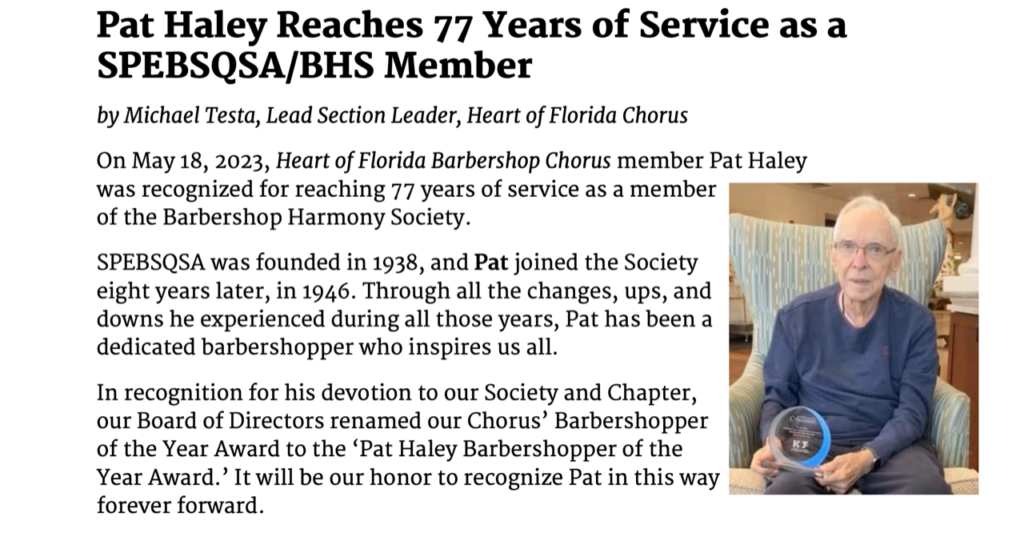 Pat Haley Reaches 77 Years of Service as a SPEBSQSA/BHS Member

by Michael Testa, Lead Section Leader, Heart of Florida Chorus

On May 18, 2023, Heart of Florida Barbershop Chorus member Pat Haley was recognized for reaching 77 years of service as a member of the Barbershop Harmony Society.

SPEBSQSA was founded in 1938, and Pat joined the Society eight years later, in 1946. Through all the changes, ups, and downs he experienced during all those years, Pat has been a dedicated barbershopper who inspires us all.

In recognition for his devotion to our Society and Chapter, our Board of Directors renamed our Chorus' Barbershopper of the Year Award to the 'Pat Haley Barbershopper of the Year Award.' It will be our honor to recognize Pat in this way forever forward.

77